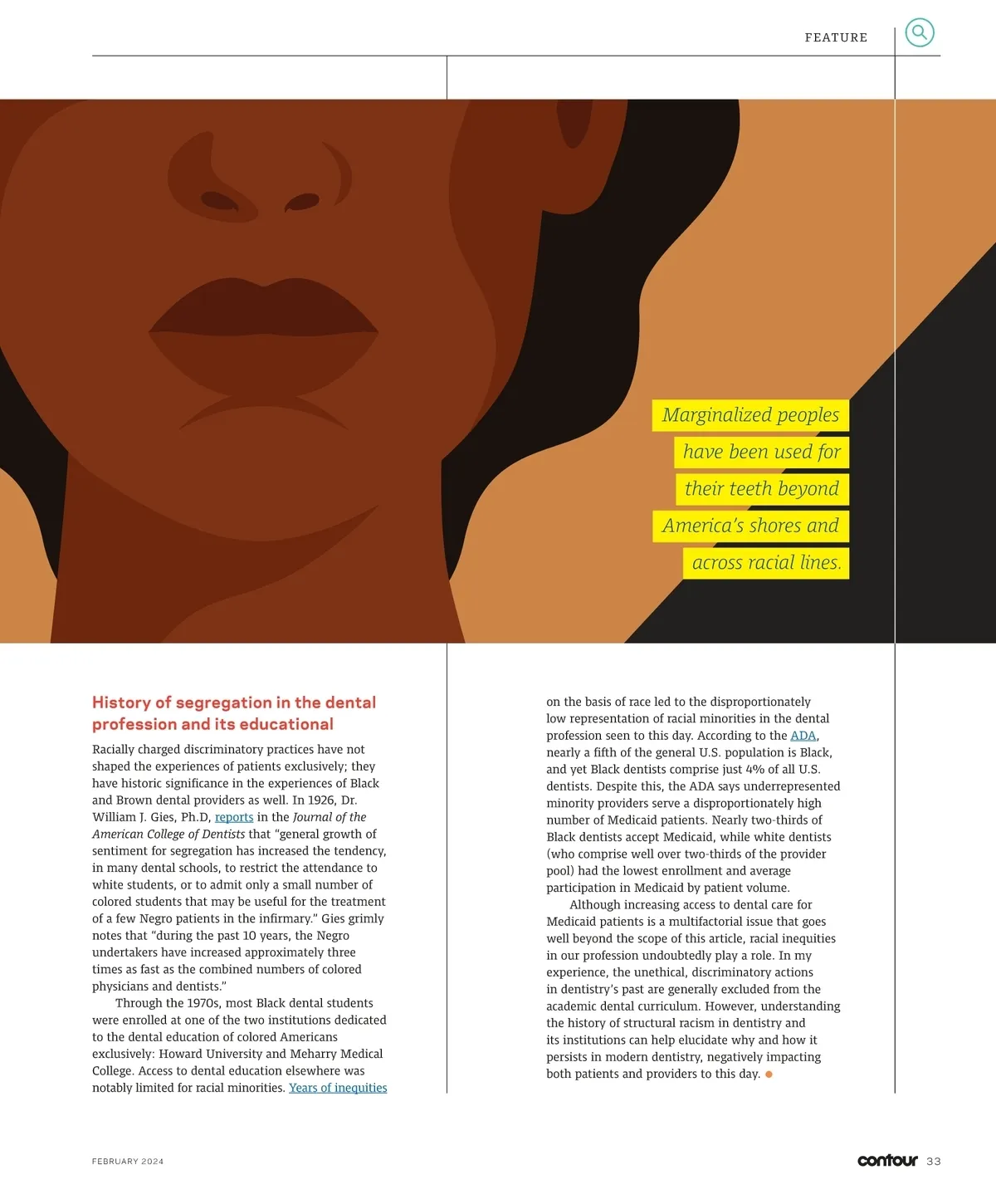 FEATURE

Marginalized peoples have been used for their teeth beyond America's shores and across racial lines.

History of segregation in the dental profession and its educational

Racially charged discriminatory practices have not shaped the experiences of patients exclusively; they have historic significance in the experiences of Black and Brown dental providers as well. In 1926, Dr. William J. Gies, Ph.D, reports in the Journal of the American College of Dentists that "general growth of sentiment for segregation has increased the tendency, in many dental schools, to restrict the attendance to white students, or to admit only a small number of colored students that may be useful for the treatment of a few Negro patients in the infirmary." Gies grimly notes that "during the past 10 years, the Negro undertakers have increased approximately three times as fast as the combined numbers of colored physicians and dentists."

Through the 1970s, most Black dental students were enrolled at one of the two institutions dedicated to the dental education of colored Americans exclusively: Howard University and Meharry Medical College. Access to dental education elsewhere was notably limited for racial minorities. Years of inequities on the basis of race led to the disproportionately low representation of racial minorities in the dental profession seen to this day. According to the ADA, nearly a fifth of the general U.S. population is Black, and yet Black dentists comprise just 4% of all U.S. dentists. Despite this, the ADA says underrepresented minority providers serve a disproportionately high number of Medicaid patients. Nearly two-thirds of Black dentists accept Medicaid, while white dentists (who comprise well over two-thirds of the provider pool) had the lowest enrollment and average participation in Medicaid by patient volume.

Although increasing access to dental care for Medicaid patients is a multifactorial issue that goes well beyond the scope of this article, racial inequities in our profession undoubtedly play a role. In my experience, the unethical, discriminatory actions in dentistry's past are generally excluded from the academic dental curriculum. However, understanding the history of structural racism in dentistry and its institutions can help elucidate why and how it persists in modern dentistry, negatively impacting both patients and providers to this day.

FEBRUARY 2024

contour 33